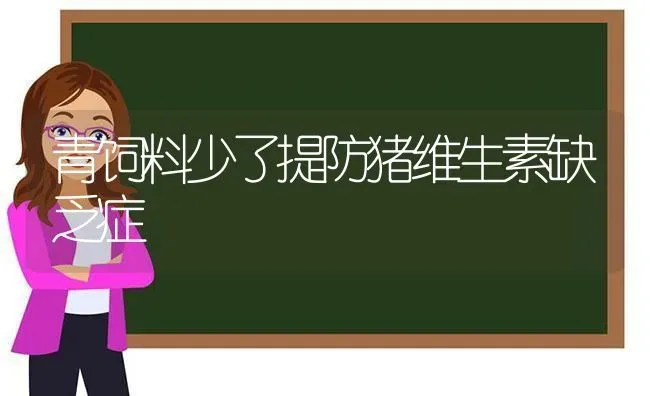 青饲料少了提防猪维生素缺乏症